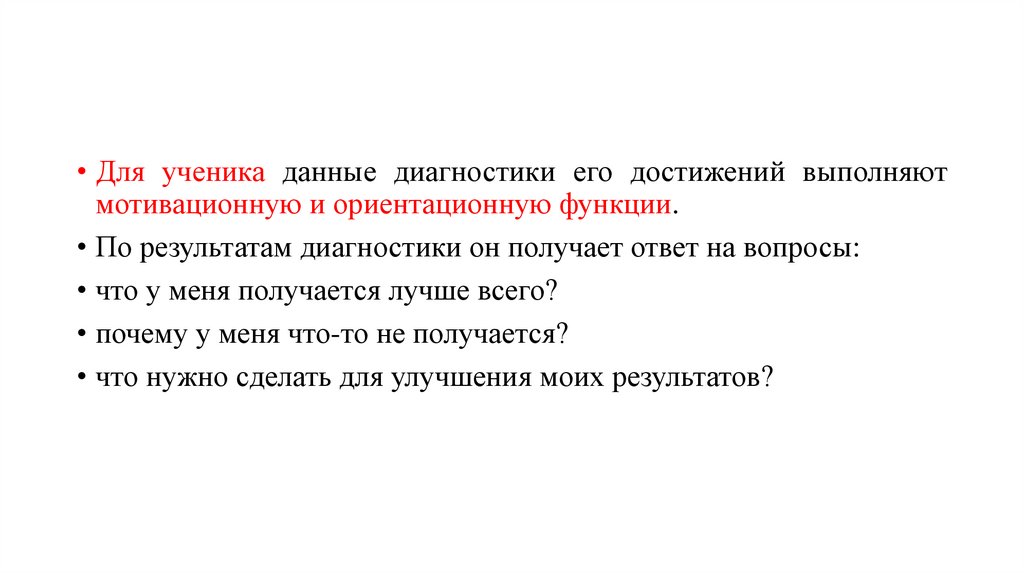 • Для ученика данные диагностики его достижений выполняют мотивационную и ориентационную функции.

• По результатам диагностики он получает ответ на вопросы:

• что у меня получается лучше всего?

• почему у меня что-то не получается?

• что нужно сделать для улучшения моих результатов?